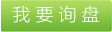 我要询盘